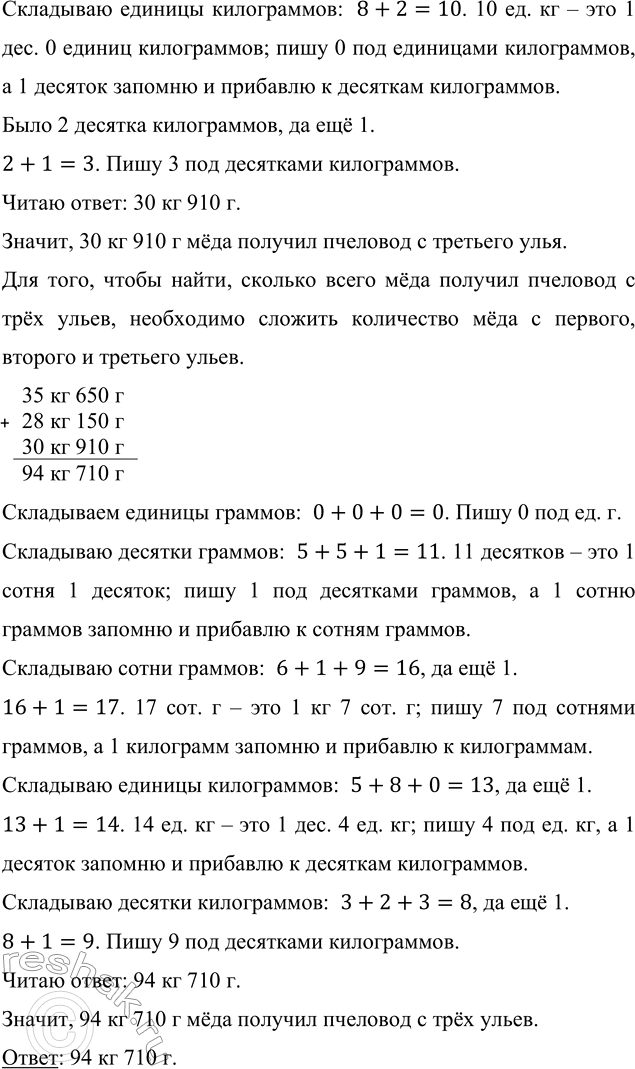 Складываю единицы килограммов: $8 + 2 = 10$. 10 ед. кг – это 1 дес. 0 единиц килограммов; пишу 0 под единицами килограммов, а 1 десяток запомню и прибавлю к десяткам килограммов.

Было 2 десятка килограммов, да ещё 1.

$2 + 1 = 3$. Пишу 3 под десятками килограммов.

Читаю ответ: 30 кг 910 г.

Значит, 30 кг 910 г мёда получил пчеловод с третьего улья.

Для того, чтобы найти, сколько всего мёда получил пчеловод с трёх ульев, необходимо сложить количество мёда с первого, второго и третьего ульев.

35 кг 650 г
+ 28 кг 150 г
30 кг 910 г
94 кг 710 г

Складываем единицы граммов: $0 + 0 + 0 = 0$. Пишу 0 под ед. г.

Складываю десятки граммов: $5 + 5 + 1 = 11$. 11 десятков – это 1 сотня 1 десяток; пишу 1 под десятками граммов, а 1 сотню граммов запомню и прибавлю к сотням граммов.

Складываю сотни граммов: $6 + 1 + 9 = 16$, да ещё 1.

$16 + 1 = 17$. 17 сот. г – это 1 кг 7 сот. г; пишу 7 под сотнями граммов, а 1 килограмм запомню и прибавлю к килограммам.

Складываю единицы килограммов: $5 + 8 + 0 = 13$, да ещё 1.

$13 + 1 = 14$. 14 ед. кг – это 1 дес. 4 ед. кг; пишу 4 под ед. кг, а 1 десяток запомню и прибавлю к десяткам килограммов.

Складываю десятки килограммов: $3 + 2 + 3 = 8$, да ещё 1.

$8 + 1 = 9$. Пишу 9 под десятками килограммов.

Читаю ответ: 94 кг 710 г.

Значит, 94 кг 710 г мёда получил пчеловод с трёх ульев.

Ответ: 94 кг 710 г.

reshak.ru